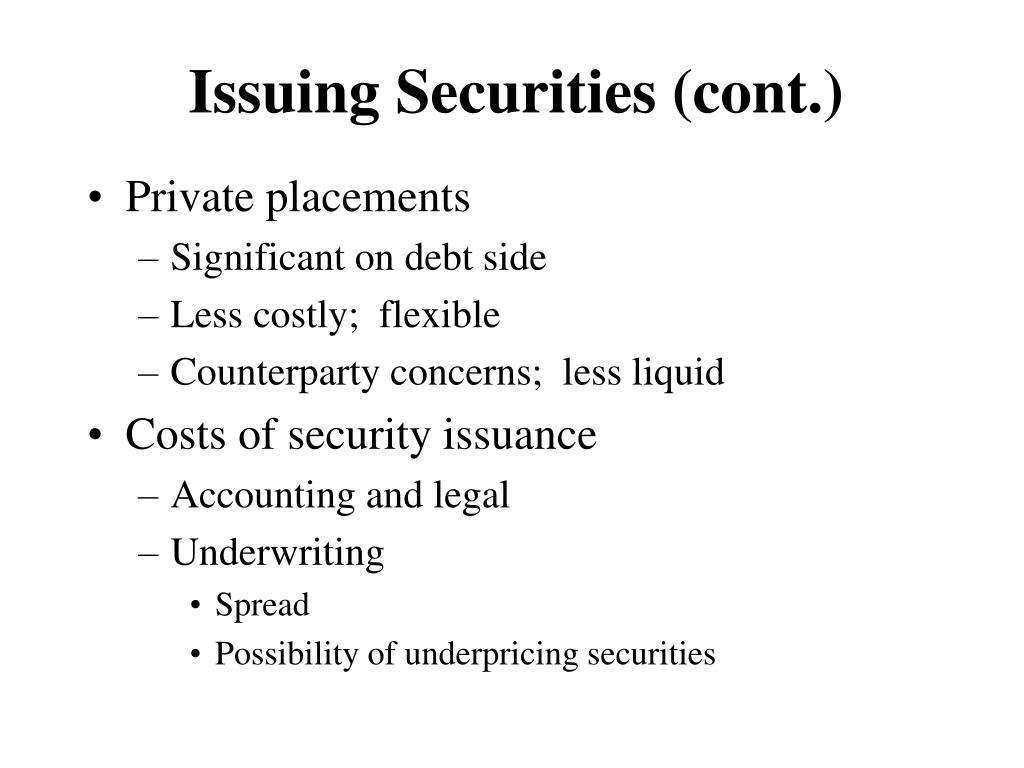 Issuing Securities (cont.)

• Private placements
– Significant on debt side
– Less costly; flexible
– Counterparty concerns; less liquid
• Costs of security issuance
– Accounting and legal
– Underwriting
• Spread
• Possibility of underpricing securities